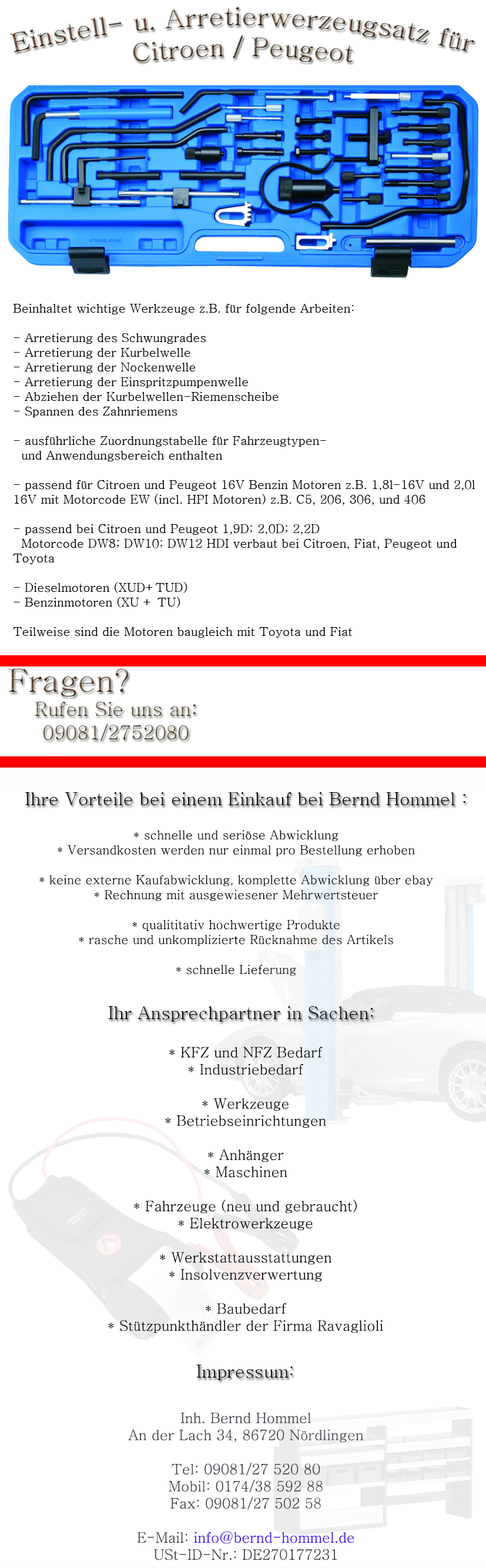 Einstell- u. Arretierwerzeugsatz für Citroen / Peugeot

Beinhaltet wichtige Werkzeuge z.B. für folgende Arbeiten:

- Arretierung des Schwungrades
- Arretierung der Kurbelwelle
- Arretierung der Nockenwelle
- Arretierung der Einspritzpumpenwelle
- Abziehen der Kurbelwellen-Riemenscheibe
- Spannen des Zahnriemens

- ausführliche Zuordnungstabelle für Fahrzeugtypen- und Anwendungsbereich enthalten

- passend für Citroen und Peugeot 16V Benzin Motoren z.B. 1,8l-16V und 2,0l 16V mit Motorcode EW (incl. HPI Motoren) z.B. C5, 206, 306, und 406

- passend bei Citroen und Peugeot 1,9D; 2,0D; 2,2D Motorcode DW8; DW10; DW12 HDI verbaut bei Citroen, Fiat, Peugeot und Toyota

- Dieselmotoren (XUD+ TUD)
- Benzinmotoren (XU + TU)

Teilweise sind die Motoren baugleich mit Toyota und Fiat

Fragen?
Rufen Sie uns an:
09081/2752080

Ihre Vorteile bei einem Einkauf bei Bernd Hommel :

* schnelle und seriöse Abwicklung
* Versandkosten werden nur einmal pro Bestellung erhoben

* keine externe Kaufabwicklung, komplette Abwicklung über ebay
* Rechnung mit ausgewiesener Mehrwertsteuer

* qualititativ hochwertige Produkte
* rasche und unkomplizierte Rücknahme des Artikels

* schnelle Lieferung

Ihr Ansprechpartner in Sachen:

* KFZ und NFZ Bedarf
* Industriebedarf

* Werkzeuge
* Betriebseinrichtungen

* Anhänger
* Maschinen

* Fahrzeuge (neu und gebraucht)
* Elektrowerkzeuge

* Werkstattausstattungen
* Insolvenzverwertung

* Baubedarf
* Stützpunkthändler der Firma Ravaglioli

Impressum:

Inh. Bernd Hommel
An der Lach 34, 86720 Nördlingen

Tel: 09081/27 520 80
Mobil: 0174/38 592 88
Fax: 09081/27 502 58

E-Mail: info@bernd-hommel.de
USt-ID-Nr.: DE270177231